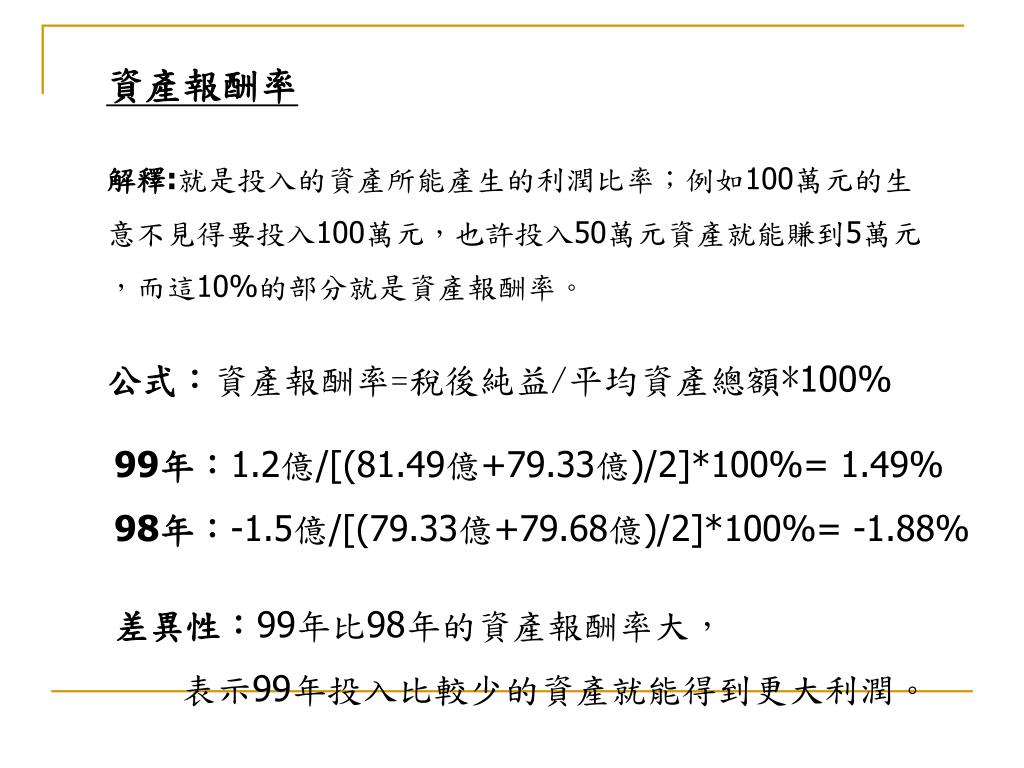 資產報酬率

解釋:就是投入的資產所能產生的利潤比率；例如100萬元的生意不見得要投入100萬元，也許投入50萬元資產就能賺到5萬元，而這10%的部分就是資產報酬率。

公式：資產報酬率=稅後純益/平均資產總額*100%

99年：1.2億/[(81.49億+79.33億)/2]*100%= 1.49%

98年：-1.5億/[(79.33億+79.68億)/2]*100%= -1.88%

差異性：99年比98年的資產報酬率大，

表示99年投入比較少的資產就能得到更大利潤。